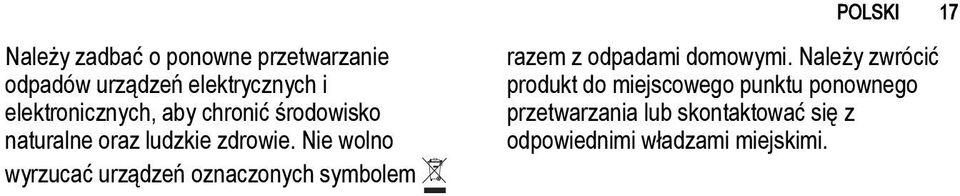 POLSKI 17

Należy zadbać o ponowne przetwarzanie odpadów urządzeń elektrycznych i elektronicznych, aby chronić środowisko naturalne oraz ludzkie zdrowie. Nie wolno wyrzucać urządzeń oznaczonych symbolem razem z odpadami domowymi. Należy zwrócić produkt do miejscowego punktu ponownego przetwarzania lub skontaktować się z odpowiednimi władzami miejskimi.